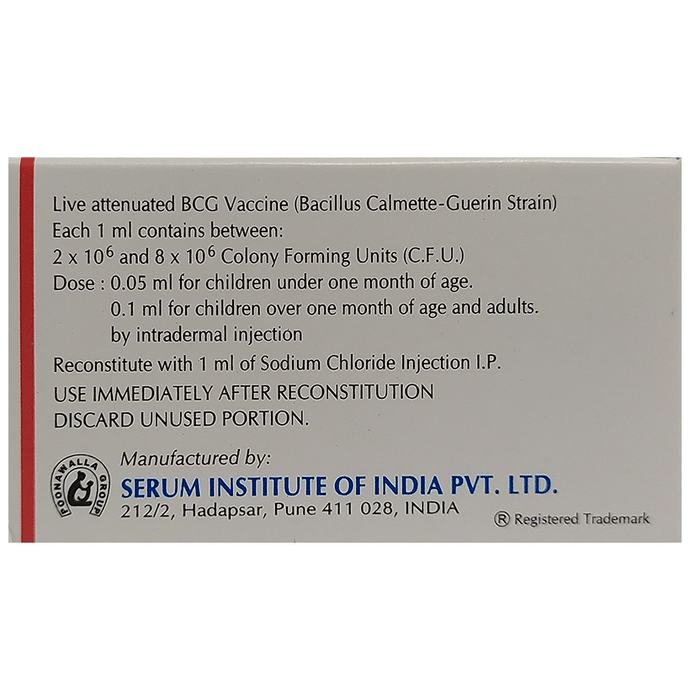 Live attenuated BCG Vaccine (Bacillus Calmette-Guerin Strain)
Each 1 ml contains between:
$2 \times 10^6$ and $8 \times 10^6$ Colony Forming Units (C.F.U.)
Dose : 0.05 ml for children under one month of age.
0.1 ml for children over one month of age and adults.
by intradermal injection

Reconstitute with 1 ml of Sodium Chloride Injection I.P.

USE IMMEDIATELY AFTER RECONSTITUTION
DISCARD UNUSED PORTION.

POONAWALLA GROUP

Manufactured by:
SERUM INSTITUTE OF INDIA PVT. LTD.
212/2, Hadapsar, Pune 411 028, INDIA

® Registered Trademark